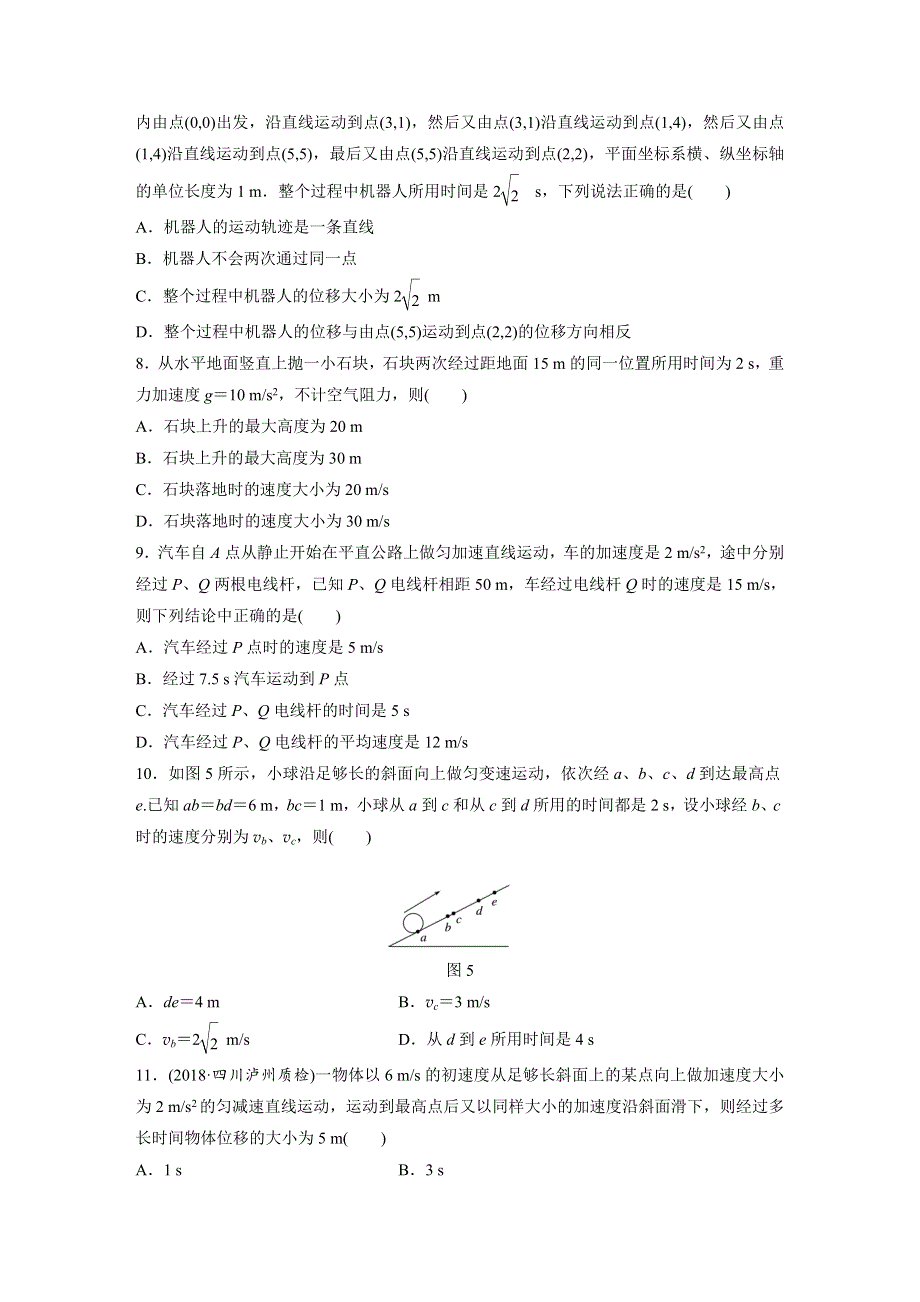 内由点(0,0)出发，沿直线运动到点(3,1)，然后又由点(3,1)沿直线运动到点(1,4)，然后又由点(1,4)沿直线运动到点(5,5)，最后又由点(5,5)沿直线运动到点(2,2)，平面坐标系横、纵坐标轴的单位长度为 1 m．整个过程中机器人所用时间是 $2\sqrt{2}$ s，下列说法正确的是(　　)

A．机器人的运动轨迹是一条直线

B．机器人不会两次通过同一点

C．整个过程中机器人的位移大小为 $2\sqrt{2}$ m

D．整个过程中机器人的位移与由点(5,5)运动到点(2,2)的位移方向相反

8．从水平地面竖直上抛一小石块，石块两次经过距地面 15 m 的同一位置所用时间为 2 s，重力加速度 $g$＝10 m/s²，不计空气阻力，则(　　)

A．石块上升的最大高度为 20 m

B．石块上升的最大高度为 30 m

C．石块落地时的速度大小为 20 m/s

D．石块落地时的速度大小为 30 m/s

9．汽车自 $A$ 点从静止开始在平直公路上做匀加速直线运动，车的加速度是 2 m/s²，途中分别经过 $P$、$Q$ 两根电线杆，已知 $P$、$Q$ 电线杆相距 50 m，车经过电线杆 $Q$ 时的速度是 15 m/s，则下列结论中正确的是(　　)

A．汽车经过 $P$ 点时的速度是 5 m/s

B．经过 7.5 s 汽车运动到 $P$ 点

C．汽车经过 $P$、$Q$ 电线杆的时间是 5 s

D．汽车经过 $P$、$Q$ 电线杆的平均速度是 12 m/s

10．如图 5 所示，小球沿足够长的斜面向上做匀变速运动，依次经 $a$、$b$、$c$、$d$ 到达最高点 $e$.已知 $ab$＝$bd$＝6 m，$bc$＝1 m，小球从 $a$ 到 $c$ 和从 $c$ 到 $d$ 所用的时间都是 2 s，设小球经 $b$、$c$ 时的速度分别为 $v_b$、$v_c$，则(　　)

a b c d e

图 5

A．$de$＝4 m　　　　B．$v_c$＝3 m/s

C．$v_b$＝$2\sqrt{2}$ m/s　　　　D．从 $d$ 到 $e$ 所用时间是 4 s

11．(2018·四川泸州质检)一物体以 6 m/s 的初速度从足够长斜面上的某点向上做加速度大小为 2 m/s² 的匀减速直线运动，运动到最高点后又以同样大小的加速度沿斜面滑下，则经过多长时间物体位移的大小为 5 m(　　)

A．1 s　　　　B．3 s